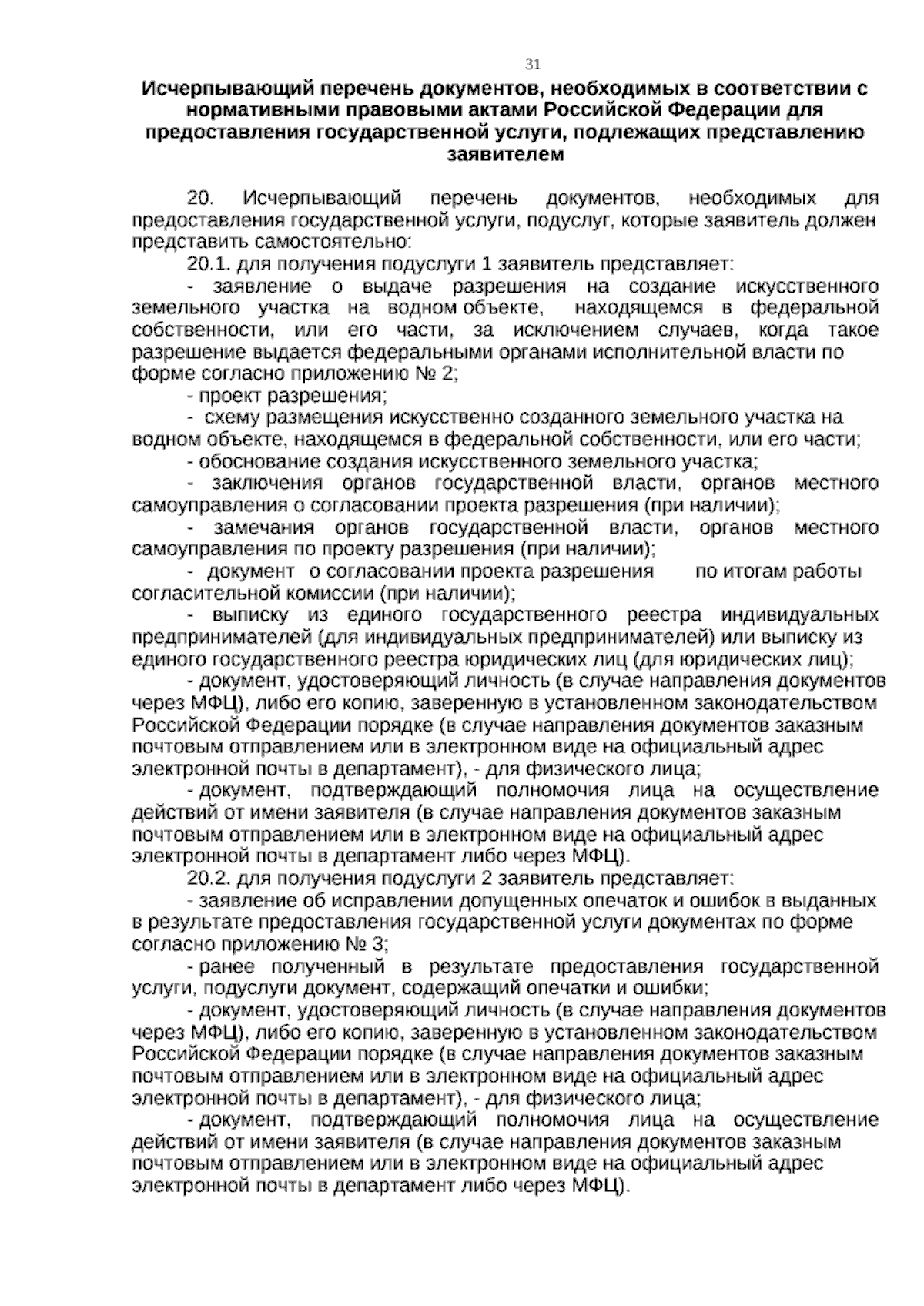 31

Исчерпывающий перечень документов, необходимых в соответствии с нормативными правовыми актами Российской Федерации для предоставления государственной услуги, подлежащих представлению заявителем

20. Исчерпывающий перечень документов, необходимых для предоставления государственной услуги, подуслуг, которые заявитель должен представить самостоятельно:

20.1. для получения подуслуги 1 заявитель представляет:

- заявление о выдаче разрешения на создание искусственного земельного участка на водном объекте, находящемся в федеральной собственности, или его части, за исключением случаев, когда такое разрешение выдается федеральными органами исполнительной власти по форме согласно приложению № 2;

- проект разрешения;

- схему размещения искусственно созданного земельного участка на водном объекте, находящемся в федеральной собственности, или его части;

- обоснование создания искусственного земельного участка;

- заключения органов государственной власти, органов местного самоуправления о согласовании проекта разрешения (при наличии);

- замечания органов государственной власти, органов местного самоуправления по проекту разрешения (при наличии);

- документ о согласовании проекта разрешения по итогам работы согласительной комиссии (при наличии);

- выписку из единого государственного реестра индивидуальных предпринимателей (для индивидуальных предпринимателей) или выписку из единого государственного реестра юридических лиц (для юридических лиц);

- документ, удостоверяющий личность (в случае направления документов через МФЦ), либо его копию, заверенную в установленном законодательством Российской Федерации порядке (в случае направления документов заказным почтовым отправлением или в электронном виде на официальный адрес электронной почты в департамент), - для физического лица;

- документ, подтверждающий полномочия лица на осуществление действий от имени заявителя (в случае направления документов заказным почтовым отправлением или в электронном виде на официальный адрес электронной почты в департамент либо через МФЦ).

20.2. для получения подуслуги 2 заявитель представляет:

- заявление об исправлении допущенных опечаток и ошибок в выданных в результате предоставления государственной услуги документах по форме согласно приложению № 3;

- ранее полученный в результате предоставления государственной услуги, подуслуги документ, содержащий опечатки и ошибки;

- документ, удостоверяющий личность (в случае направления документов через МФЦ), либо его копию, заверенную в установленном законодательством Российской Федерации порядке (в случае направления документов заказным почтовым отправлением или в электронном виде на официальный адрес электронной почты в департамент), - для физического лица;

- документ, подтверждающий полномочия лица на осуществление действий от имени заявителя (в случае направления документов заказным почтовым отправлением или в электронном виде на официальный адрес электронной почты в департамент либо через МФЦ).